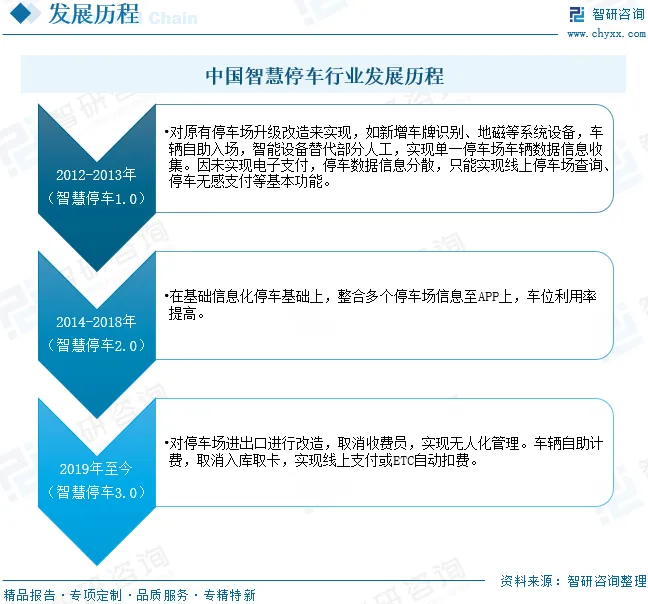 发展历程 Chain

智研咨询
www.chyxx.com

中国智慧停车行业发展历程

2012-2013年
（智慧停车1.0）

•对原有停车场升级改造来实现，如新增车牌识别、地磁等系统设备，车辆自助入场，智能设备替代部分人工，实现单一停车场车辆数据信息收集。因未实现电子支付，停车数据信息分散，只能实现线上停车场查询、停车无感支付等基本功能。

2014-2018年
（智慧停车2.0）

•在基础信息化停车基础上，整合多个停车场信息至APP上，车位利用率提高。

2019年至今
（智慧停车3.0）

•对停车场进出口进行改造，取消收费员，实现无人化管理。车辆自助计费，取消入库取卡，实现线上支付或ETC自动扣费。

资料来源：智研咨询整理

精品报告 · 专项定制 · 品质服务 · 专精特新